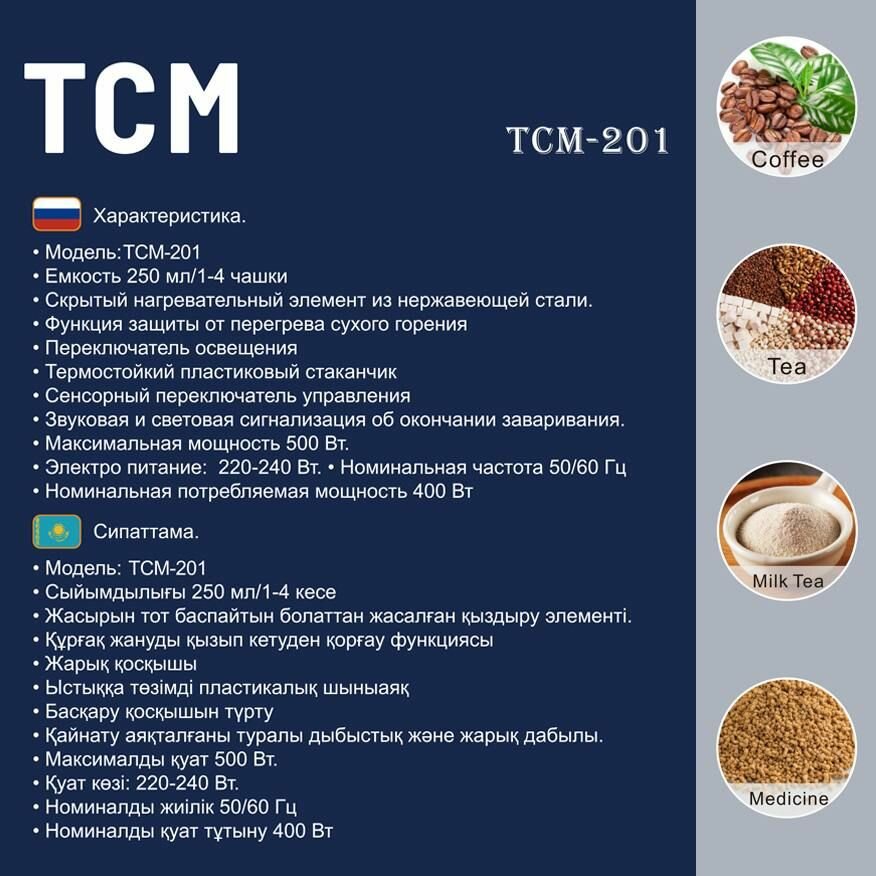 TCM

TCM-201

Характеристика.

• Модель:TCM-201
• Емкость 250 мл/1-4 чашки
• Скрытый нагревательный элемент из нержавеющей стали.
• Функция защиты от перегрева сухого горения
• Переключатель освещения
• Термостойкий пластиковый стаканчик
• Сенсорный переключатель управления
• Звуковая и световая сигнализация об окончании заваривания.
• Максимальная мощность 500 Вт.
• Электро питание: 220-240 Вт. • Номинальная частота 50/60 Гц
• Номинальная потребляемая мощность 400 Вт

Сипаттама.

• Модель: TCM-201
• Сыйымдылығы 250 мл/1-4 кесе
• Жасырын тот баспайтын болаттан жасалған қыздыру элементі.
• Құрғақ жануды қызып кетуден қорғау функциясы
• Жарық қосқышы
• Ыстыққа төзімді пластикалық шыныаяқ
• Басқару қосқышын түрту
• Қайнату аяқталғаны туралы дыбыстық және жарық дабылы.
• Максималды қуат 500 Вт.
• Қуат көзі: 220-240 Вт.
• Номиналды жиілік 50/60 Гц
• Номиналды қуат тұтыну 400 Вт

Coffee

Tea

Milk Tea

Medicine